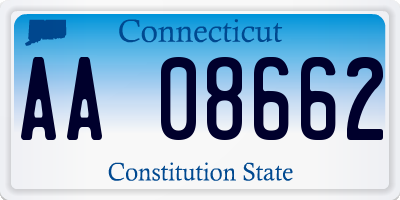 Connecticut

AA 08662

Constitution State